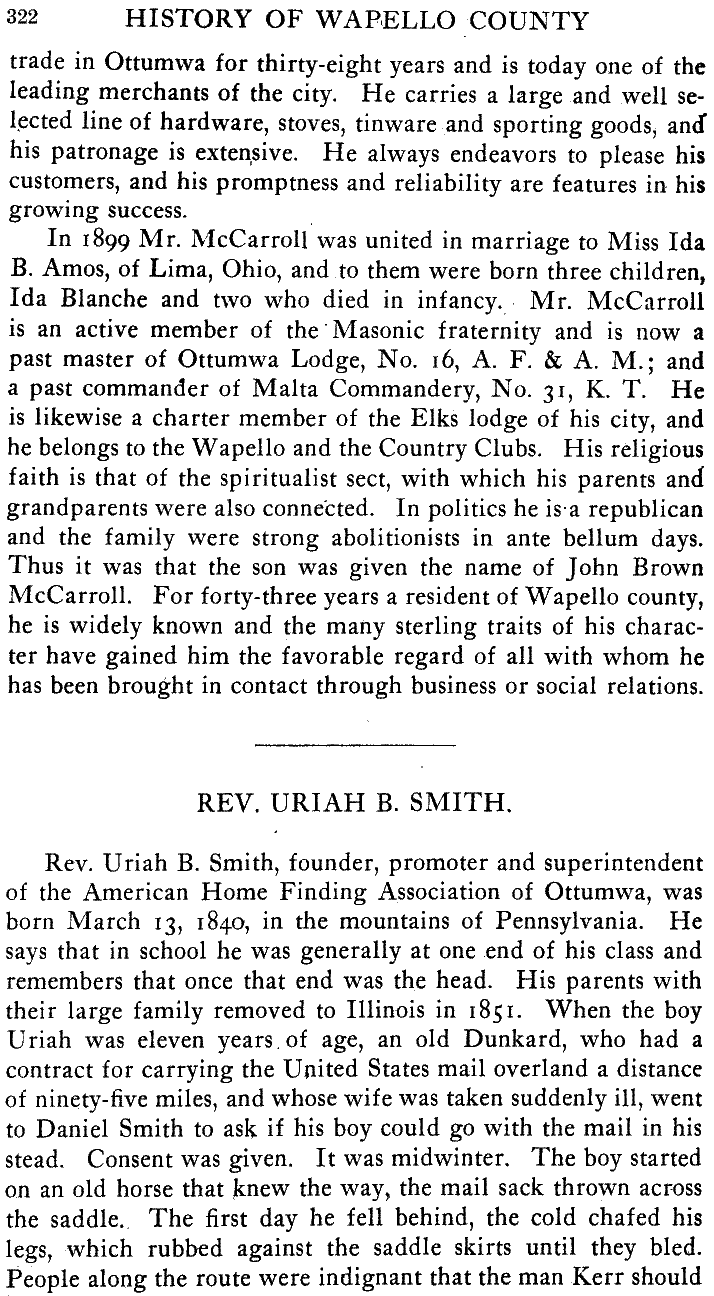 322 HISTORY OF WAPELLO COUNTY

trade in Ottumwa for thirty-eight years and is today one of the leading merchants of the city. He carries a large and well selected line of hardware, stoves, tinware and sporting goods, and his patronage is extensive. He always endeavors to please his customers, and his promptness and reliability are features in his growing success.

In 1899 Mr. McCarroll was united in marriage to Miss Ida B. Amos, of Lima, Ohio, and to them were born three children, Ida Blanche and two who died in infancy. Mr. McCarroll is an active member of the Masonic fraternity and is now a past master of Ottumwa Lodge, No. 16, A. F. & A. M.; and a past commander of Malta Commandery, No. 31, K. T. He is likewise a charter member of the Elks lodge of his city, and he belongs to the Wapello and the Country Clubs. His religious faith is that of the spiritualist sect, with which his parents and grandparents were also connected. In politics he is a republican and the family were strong abolitionists in ante bellum days. Thus it was that the son was given the name of John Brown McCarroll. For forty-three years a resident of Wapello county, he is widely known and the many sterling traits of his character have gained him the favorable regard of all with whom he has been brought in contact through business or social relations.

REV. URIAH B. SMITH.

Rev. Uriah B. Smith, founder, promoter and superintendent of the American Home Finding Association of Ottumwa, was born March 13, 1840, in the mountains of Pennsylvania. He says that in school he was generally at one end of his class and remembers that once that end was the head. His parents with their large family removed to Illinois in 1851. When the boy Uriah was eleven years of age, an old Dunkard, who had a contract for carrying the United States mail overland a distance of ninety-five miles, and whose wife was taken suddenly ill, went to Daniel Smith to ask if his boy could go with the mail in his stead. Consent was given. It was midwinter. The boy started on an old horse that knew the way, the mail sack thrown across the saddle. The first day he fell behind, the cold chafed his legs, which rubbed against the saddle skirts until they bled. People along the route were indignant that the man Kerr should